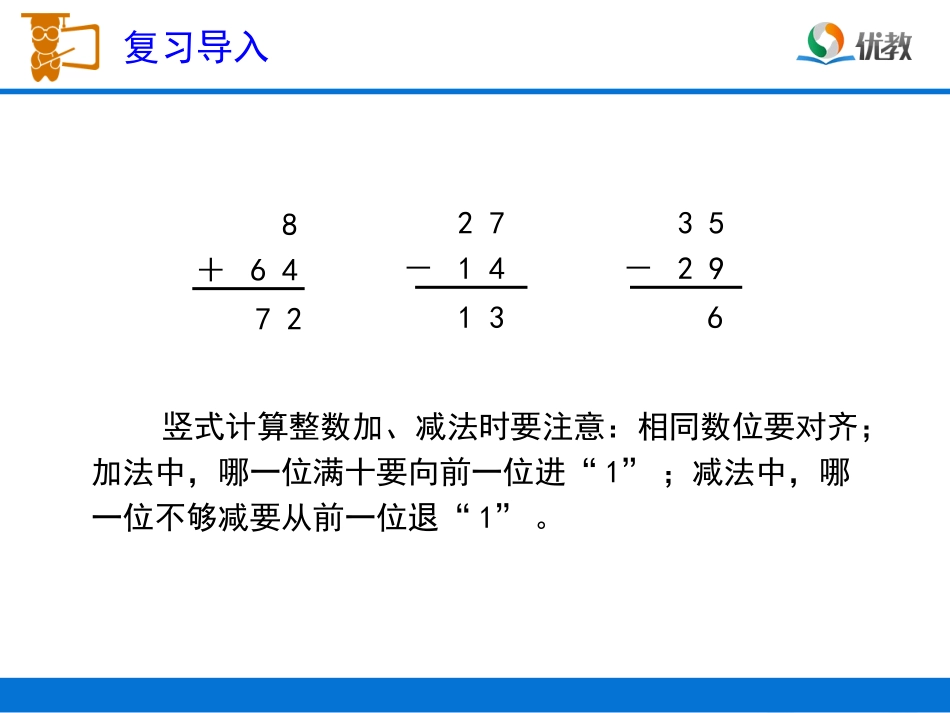 复习导入

优教

$\begin{array}{r} 8 \\ +\ 64 \\ \hline 72 \end{array}$

$\begin{array}{r} 27 \\ -\ 14 \\ \hline 13 \end{array}$

$\begin{array}{r} 35 \\ -\ 29 \\ \hline 6 \end{array}$

竖式计算整数加、减法时要注意：相同数位要对齐；加法中，哪一位满十要向前一位进“1”；减法中，哪一位不够减要从前一位退“1”。